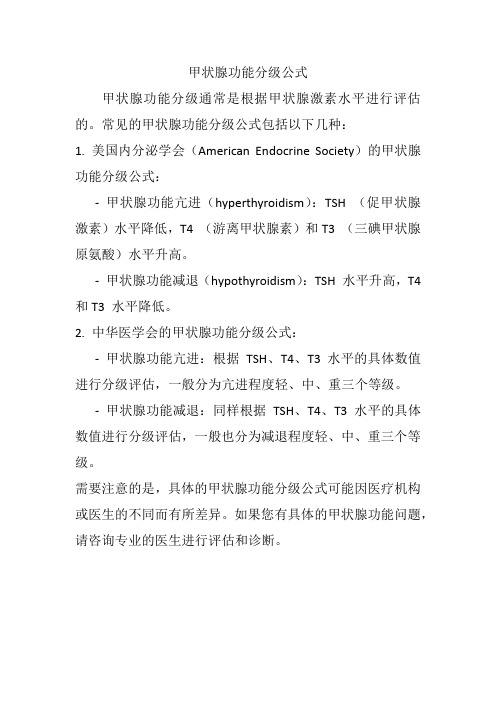 甲状腺功能分级公式

甲状腺功能分级通常是根据甲状腺激素水平进行评估的。常见的甲状腺功能分级公式包括以下几种：

1. 美国内分泌学会（American Endocrine Society）的甲状腺功能分级公式：

- 甲状腺功能亢进（hyperthyroidism）：TSH （促甲状腺激素）水平降低，T4 （游离甲状腺素）和 T3 （三碘甲状腺原氨酸）水平升高。

- 甲状腺功能减退（hypothyroidism）：TSH 水平升高，T4 和 T3 水平降低。

2. 中华医学会的甲状腺功能分级公式：

- 甲状腺功能亢进：根据 TSH、T4、T3 水平的具体数值进行分级评估，一般分为亢进程度轻、中、重三个等级。

- 甲状腺功能减退：同样根据 TSH、T4、T3 水平的具体数值进行分级评估，一般也分为减退程度轻、中、重三个等级。

需要注意的是，具体的甲状腺功能分级公式可能因医疗机构或医生的不同而有所差异。如果您有具体的甲状腺功能问题，请咨询专业的医生进行评估和诊断。